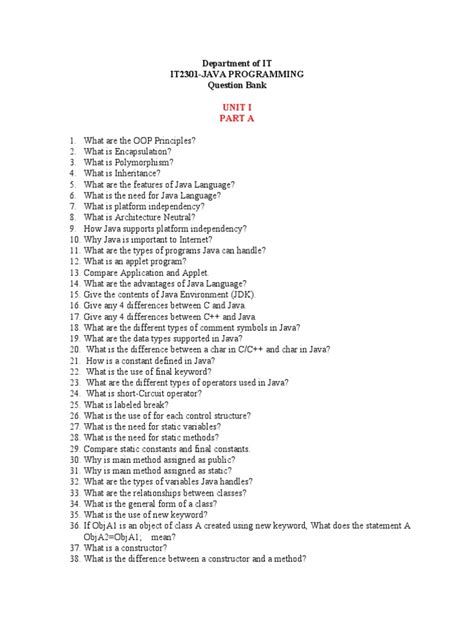 Department of IT
IT2301-JAVA PROGRAMMING
Question Bank

UNIT I
PART A

1. What are the OOP Principles?
2. What is Encapsulation?
3. What is Polymorphism?
4. What is Inheritance?
5. What are the features of Java Language?
6. What is the need for Java Language?
7. What is platform independency?
8. What is Architecture Neutral?
9. How Java supports platform independency?
10. Why Java is important to Internet?
11. What are the types of programs Java can handle?
12. What is an applet program?
13. Compare Application and Applet.
14. What are the advantages of Java Language?
15. Give the contents of Java Environment (JDK).
16. Give any 4 differences between C and Java.
17. Give any 4 differences between C++ and Java.
18. What are the different types of comment symbols in Java?
19. What are the data types supported in Java?
20. What is the difference between a char in C/C++ and char in Java?
21. How is a constant defined in Java?
22. What is the use of final keyword?
23. What are the different types of operators used in Java?
24. What is short-Circuit operator?
25. What is labeled break?
26. What is the use of for each control structure?
27. What is the need for static variables?
28. What is the need for static methods?
29. Compare static constants and final constants.
30. Why is main method assigned as public?
31. Why is main method assigned as static?
32. What are the types of variables Java handles?
33. What are the relationships between classes?
34. What is the general form of a class?
35. What is the use of new keyword?
36. If ObjA1 is an object of class A created using new keyword, What does the statement A ObjA2=ObjA1; mean?
37. What is a constructor?
38. What is the difference between a constructor and a method?